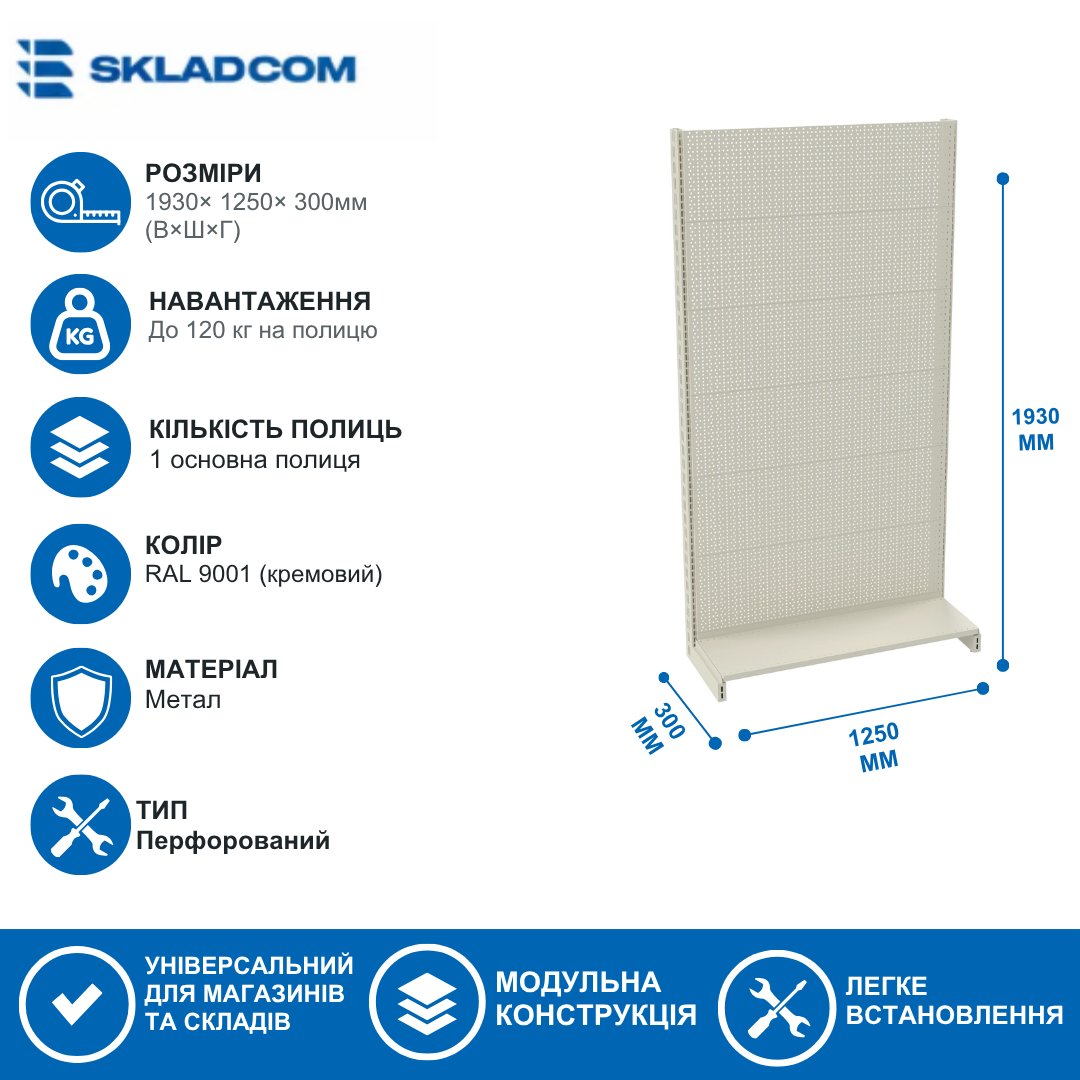 SKLADCOM

РОЗМІРИ
1930× 1250× 300мм
(В×Ш×Г)

KG

НАВАНТАЖЕННЯ
До 120 кг на полицю

КІЛЬКІСТЬ ПОЛИЦЬ
1 основна полиця

КОЛІР
RAL 9001 (кремовий)

МАТЕРІАЛ
Метал

ТИП
Перфорований

1930
ММ

300
ММ

1250
ММ

УНІВЕРСАЛЬНИЙ
ДЛЯ МАГАЗИНІВ
ТА СКЛАДІВ

МОДУЛЬНА
КОНСТРУКЦІЯ

ЛЕГКЕ
ВСТАНОВЛЕННЯ